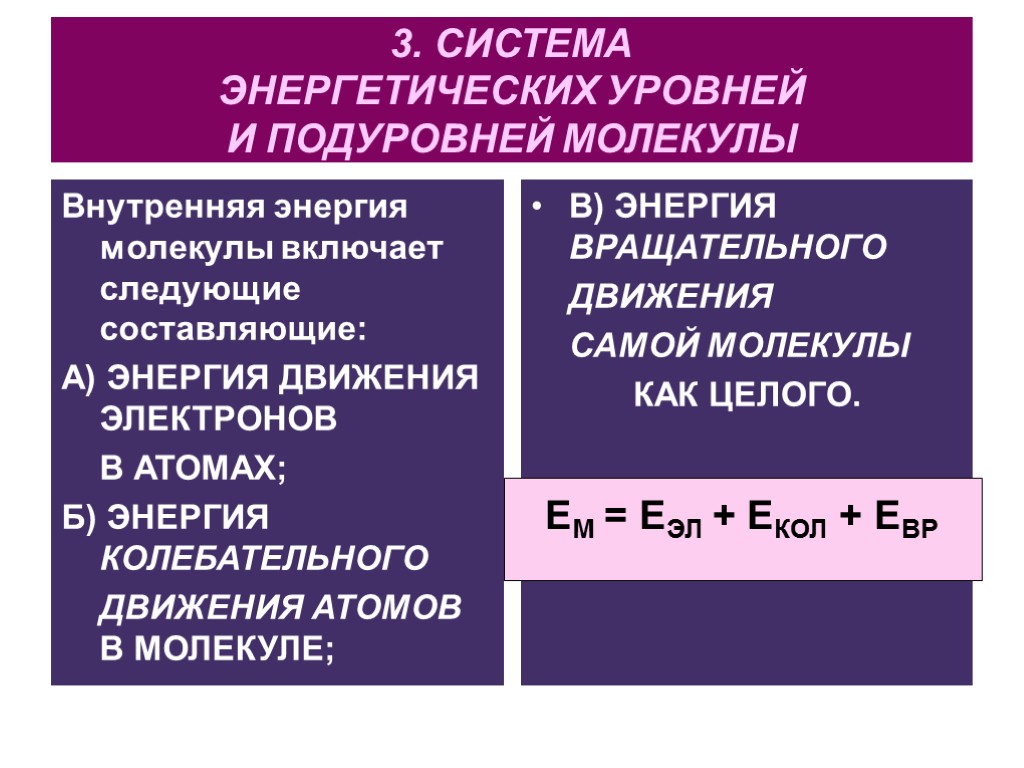 3. СИСТЕМА ЭНЕРГЕТИЧЕСКИХ УРОВНЕЙ И ПОДУРОВНЕЙ МОЛЕКУЛЫ

Внутренняя энергия молекулы включает следующие составляющие:

А) ЭНЕРГИЯ ДВИЖЕНИЯ ЭЛЕКТРОНОВ В АТОМАХ;

Б) ЭНЕРГИЯ КОЛЕБАТЕЛЬНОГО ДВИЖЕНИЯ АТОМОВ В МОЛЕКУЛЕ;

• В) ЭНЕРГИЯ ВРАЩАТЕЛЬНОГО ДВИЖЕНИЯ САМОЙ МОЛЕКУЛЫ КАК ЦЕЛОГО.

$E_{М} = E_{ЭЛ} + E_{КОЛ} + E_{ВР}$